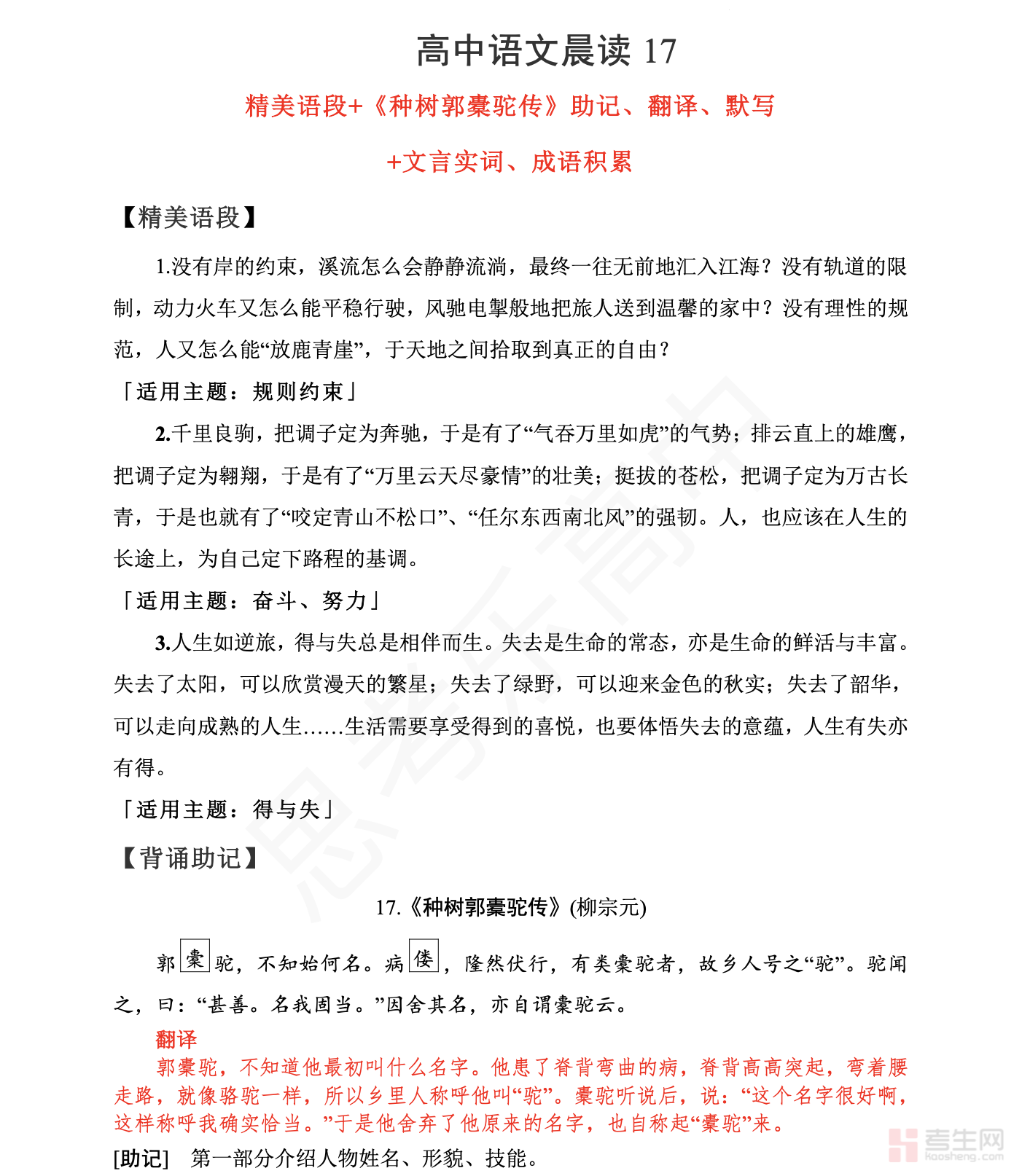 高中语文晨读 17

精美语段+《种树郭橐驼传》助记、翻译、默写

+文言实词、成语积累

【精美语段】

1.没有岸的约束，溪流怎么会静静流淌，最终一往无前地汇入江海？没有轨道的限制，动力火车又怎么能平稳行驶，风驰电掣般地把旅人送到温馨的家中？没有理性的规范，人又怎么能“放鹿青崖”，于天地之间拾取到真正的自由？

「适用主题：规则约束」

2.千里良驹，把调子定为奔驰，于是有了“气吞万里如虎”的气势；排云直上的雄鹰，把调子定为翱翔，于是有了“万里云天尽豪情”的壮美；挺拔的苍松，把调子定为万古长青，于是也就有了“咬定青山不松口”、“任尔东西南北风”的强韧。人，也应该在人生的长途上，为自己定下路程的基调。

「适用主题：奋斗、努力」

3.人生如逆旅，得与失总是相伴而生。失去是生命的常态，亦是生命的鲜活与丰富。失去了太阳，可以欣赏漫天的繁星；失去了绿野，可以迎来金色的秋实；失去了韶华，可以走向成熟的人生……生活需要享受得到的喜悦，也要体悟失去的意蕴，人生有失亦有得。

「适用主题：得与失」

【背诵助记】

17.《种树郭橐驼传》(柳宗元)

郭橐驼，不知始何名。病偻，隆然伏行，有类橐驼者，故乡人号之“驼”。驼闻之，曰：“甚善。名我固当。”因舍其名，亦自谓橐驼云。

翻译

郭橐驼，不知道他最初叫什么名字。他患了脊背弯曲的病，脊背高高突起，弯着腰走路，就像骆驼一样，所以乡里人称呼他叫“驼”。橐驼听说后，说：“这个名字很好啊，这样称呼我确实恰当。”于是他舍弃了他原来的名字，也自称起“橐驼”来。

[助记] 第一部分介绍人物姓名、形貌、技能。

考生网 kaosheng.com